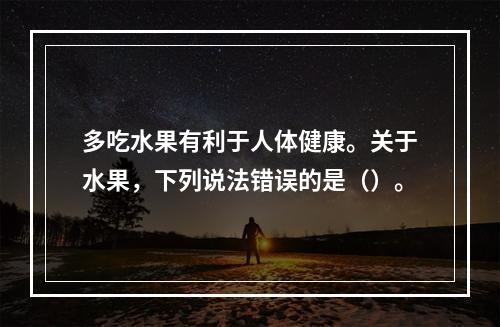 多吃水果有利于人体健康。关于水果，下列说法错误的是（）。